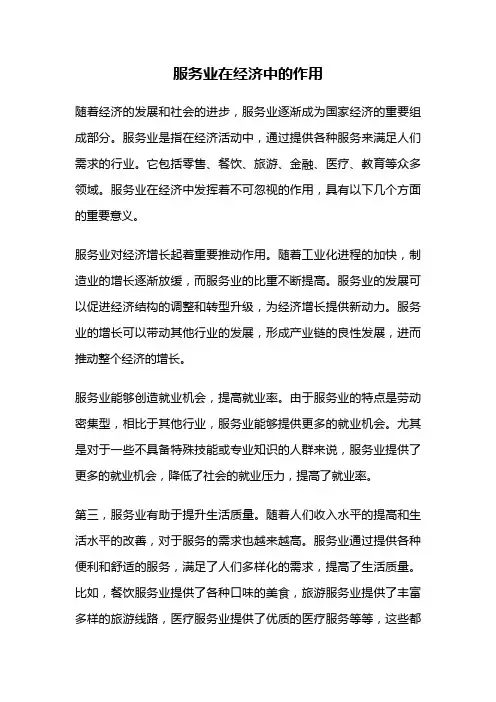 服务业在经济中的作用

随着经济的发展和社会的进步，服务业逐渐成为国家经济的重要组成部分。服务业是指在经济活动中，通过提供各种服务来满足人们需求的行业。它包括零售、餐饮、旅游、金融、医疗、教育等众多领域。服务业在经济中发挥着不可忽视的作用，具有以下几个方面的重要意义。

服务业对经济增长起着重要推动作用。随着工业化进程的加快，制造业的增长逐渐放缓，而服务业的比重不断提高。服务业的发展可以促进经济结构的调整和转型升级，为经济增长提供新动力。服务业的增长可以带动其他行业的发展，形成产业链的良性发展，进而推动整个经济的增长。

服务业能够创造就业机会，提高就业率。由于服务业的特点是劳动密集型，相比于其他行业，服务业能够提供更多的就业机会。尤其是对于一些不具备特殊技能或专业知识的人群来说，服务业提供了更多的就业机会，降低了社会的就业压力，提高了就业率。

第三，服务业有助于提升生活质量。随着人们收入水平的提高和生活水平的改善，对于服务的需求也越来越高。服务业通过提供各种便利和舒适的服务，满足了人们多样化的需求，提高了生活质量。比如，餐饮服务业提供了各种口味的美食，旅游服务业提供了丰富多样的旅游线路，医疗服务业提供了优质的医疗服务等等，这些都